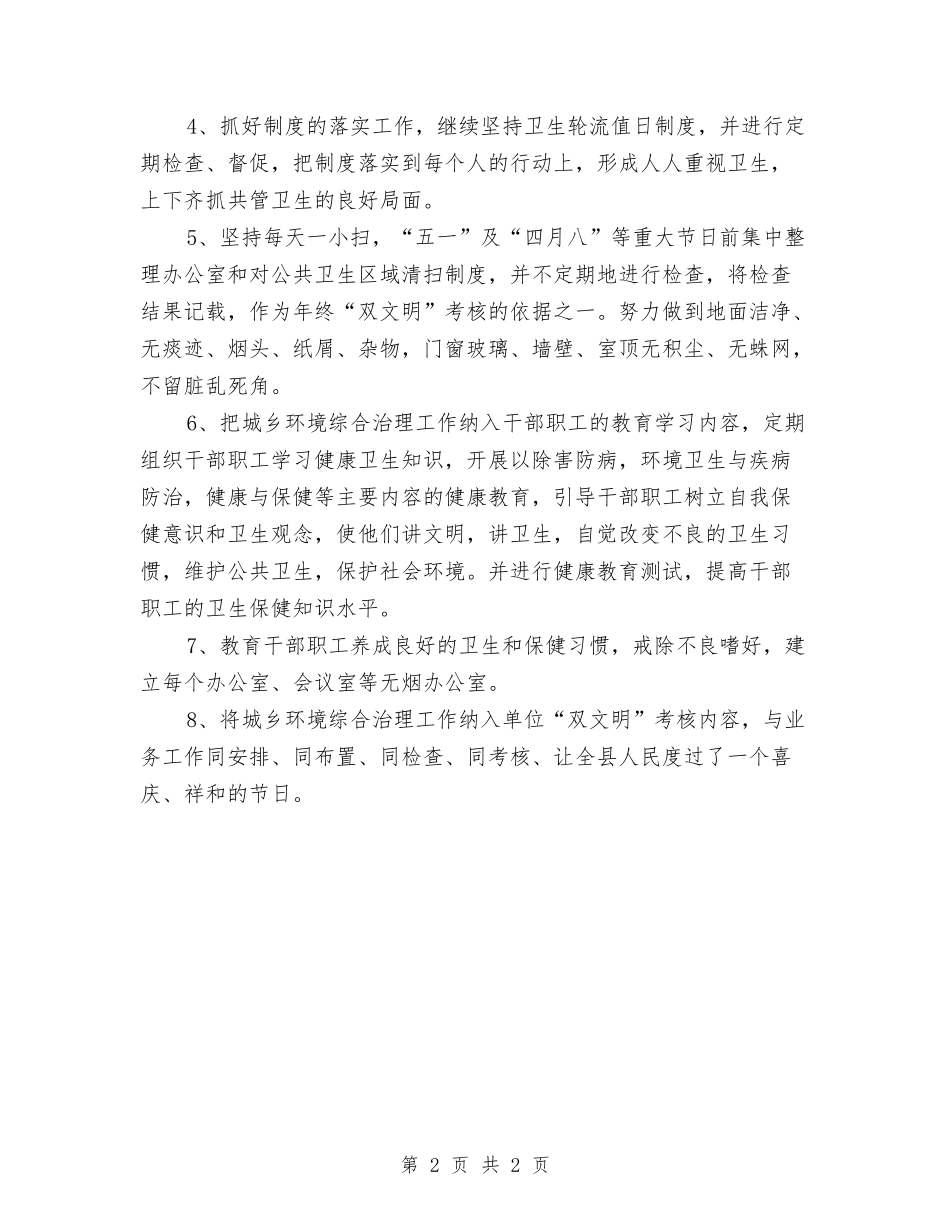 4、抓好制度的落实工作，继续坚持卫生轮流值日制度，并进行定期检查、督促，把制度落实到每个人的行动上，形成人人重视卫生，上下齐抓共管卫生的良好局面。

5、坚持每天一小扫，“五一”及“四月八”等重大节日前集中整理办公室和对公共卫生区域清扫制度，并不定期地进行检查，将检查结果记载，作为年终“双文明”考核的依据之一。努力做到地面洁净、无痰迹、烟头、纸屑、杂物，门窗玻璃、墙壁、室顶无积尘、无蛛网，不留脏乱死角。

6、把城乡环境综合治理工作纳入干部职工的教育学习内容，定期组织干部职工学习健康卫生知识，开展以除害防病，环境卫生与疾病防治，健康与保健等主要内容的健康教育，引导干部职工树立自我保健意识和卫生观念，使他们讲文明，讲卫生，自觉改变不良的卫生习惯，维护公共卫生，保护社会环境。并进行健康教育测试，提高干部职工的卫生保健知识水平。

7、教育干部职工养成良好的卫生和保健习惯，戒除不良嗜好，建立每个办公室、会议室等无烟办公室。

8、将城乡环境综合治理工作纳入单位“双文明”考核内容，与业务工作同安排、同布置、同检查、同考核、让全县人民度过了一个喜庆、祥和的节日。

第 2 页 共 2 页